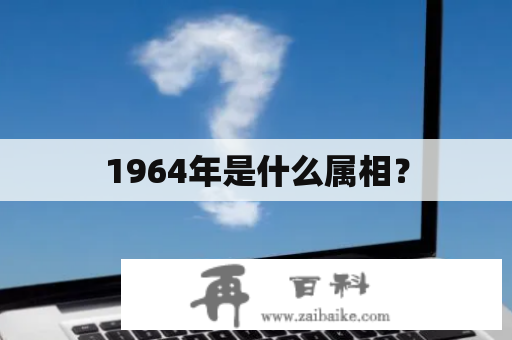 1964年是什么属相？

再 百科
www.zaibaike.com